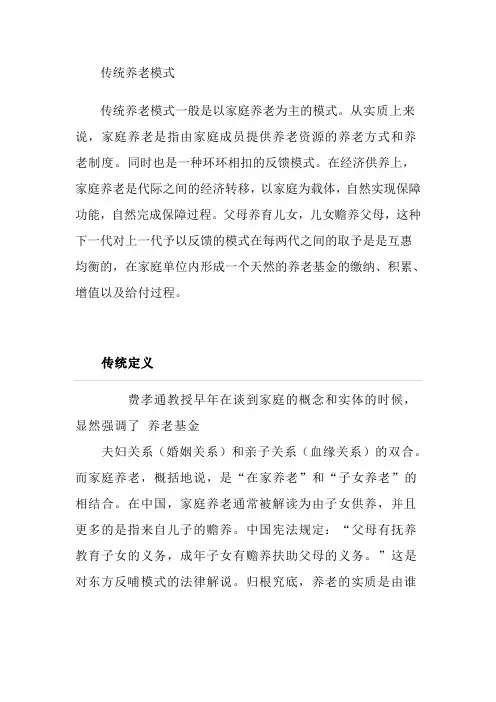 传统养老模式

传统养老模式一般是以家庭养老为主的模式。从实质上来说，家庭养老是指由家庭成员提供养老资源的养老方式和养老制度。同时也是一种环环相扣的反馈模式。在经济供养上，家庭养老是代际之间的经济转移，以家庭为载体，自然实现保障功能，自然完成保障过程。父母养育儿女，儿女赡养父母，这种下一代对上一代予以反馈的模式在每两代之间的取予是是互惠均衡的，在家庭单位内形成一个天然的养老基金的缴纳、积累、增值以及给付过程。

传统定义

费孝通教授早年在谈到家庭的概念和实体的时候，显然强调了 养老基金

夫妇关系（婚姻关系）和亲子关系（血缘关系）的双合。而家庭养老，概括地说，是“在家养老”和“子女养老”的相结合。在中国，家庭养老通常被解读为由子女供养，并且更多的是指来自儿子的赡养。中国宪法规定：“父母有抚养教育子女的义务，成年子女有赡养扶助父母的义务。”这是对东方反哺模式的法律解说。归根究底，养老的实质是由谁